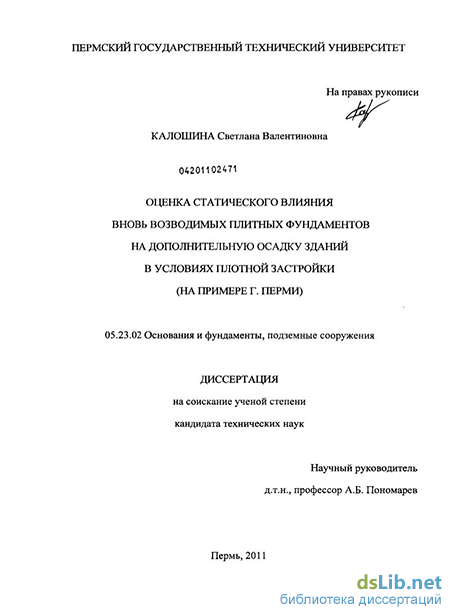 ПЕРМСКИЙ ГОСУДАРСТВЕННЫЙ ТЕХНИЧЕСКИЙ УНИВЕРСИТЕТ

На правах рукописи

КАЛОШИНА Светлана Валентиновна

04201102471

ОЦЕНКА СТАТИЧЕСКОГО ВЛИЯНИЯ
ВНОВЬ ВОЗВОДИМЫХ ПЛИТНЫХ ФУНДАМЕНТОВ
НА ДОПОЛНИТЕЛЬНУЮ ОСАДКУ ЗДАНИЙ
В УСЛОВИЯХ ПЛОТНОЙ ЗАСТРОЙКИ
(НА ПРИМЕРЕ Г. ПЕРМИ)

05.23.02 Основания и фундаменты, подземные сооружения

ДИССЕРТАЦИЯ
на соискание ученой степени
кандидата технических наук

Научный руководитель
д.т.н., профессор А.Б. Пономарев

Пермь, 2011

dsLib.net
библиотека диссертаций